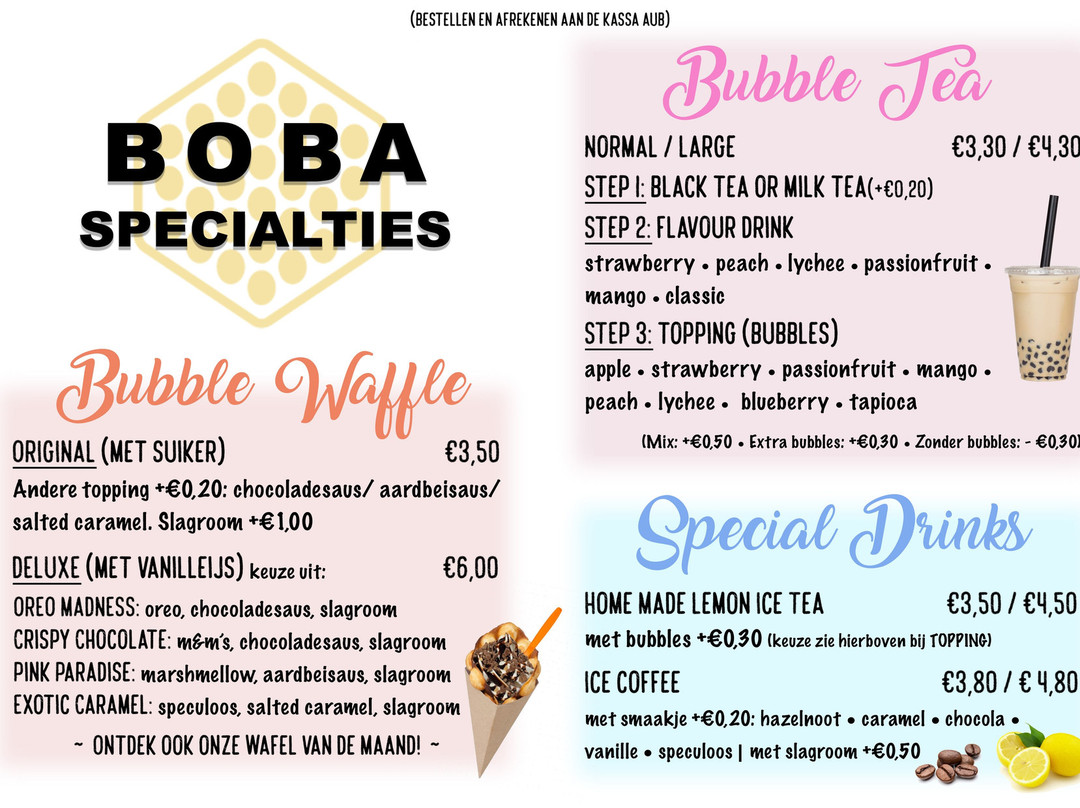 (BESTELLEN EN AFREKENEN AAN DE KASSA AUB)

BOBA
SPECIALTIES

Bubble Waffle

ORIGINAL (MET SUIKER) €3,50

Andere topping +€0,20: chocoladesaus/ aardbeisaus/ salted caramel. Slagroom +€1,00

DELUXE (MET VANILLEIJS) keuze uit: €6,00

OREO MADNESS: oreo, chocoladesaus, slagroom
CRISPY CHOCOLATE: m&m's, chocoladesaus, slagroom
PINK PARADISE: marshmellow, aardbeisaus, slagroom
EXOTIC CARAMEL: speculoos, salted caramel, slagroom

~ ONTDEK OOK ONZE WAFEL VAN DE MAAND! ~

Bubble Tea

NORMAL / LARGE €3,30 / €4,30

STEP 1: BLACK TEA OR MILK TEA(+€0,20)

STEP 2: FLAVOUR DRINK

strawberry • peach • lychee • passionfruit • mango • classic

STEP 3: TOPPING (BUBBLES)

apple • strawberry • passionfruit • mango • peach • lychee • blueberry • tapioca

(Mix: +€0,50 • Extra bubbles: +€0,30 • Zonder bubbles: - €0,30)

Special Drinks

HOME MADE LEMON ICE TEA €3,50 / €4,50

met bubbles +€0,30 (keuze zie hierboven bij TOPPING)

ICE COFFEE €3,80 / € 4,80

met smaakje +€0,20: hazelnoot • caramel • chocola • vanille • speculoos | met slagroom +€0,50